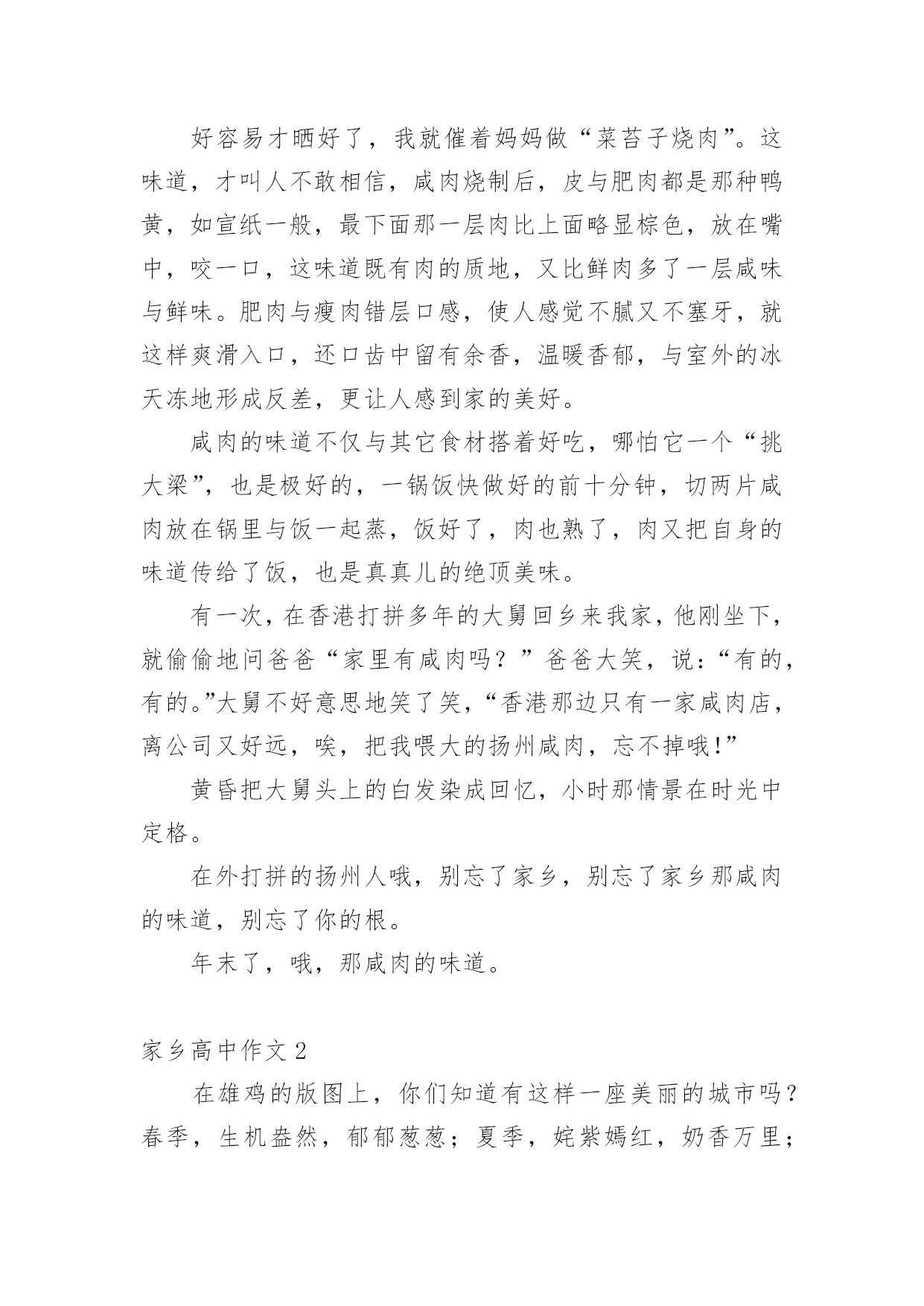 好容易才晒好了，我就催着妈妈做“菜苔子烧肉”。这味道，才叫人不敢相信，咸肉烧制后，皮与肥肉都是那种鸭黄，如宣纸一般，最下面那一层肉比上面略显棕色，放在嘴中，咬一口，这味道既有肉的质地，又比鲜肉多了一层咸味与鲜味。肥肉与瘦肉错层口感，使人感觉不腻又不塞牙，就这样爽滑入口，还口齿中留有余香，温暖香郁，与室外的冰天冻地形成反差，更让人感到家的美好。

咸肉的味道不仅与其它食材搭着好吃，哪怕它一个“挑大梁”，也是极好的，一锅饭快做好的前十分钟，切两片咸肉放在锅里与饭一起蒸，饭好了，肉也熟了，肉又把自身的味道传给了饭，也是真真儿的绝顶美味。

有一次，在香港打拼多年的大舅回乡来我家，他刚坐下，就偷偷地问爸爸“家里有咸肉吗？”爸爸大笑，说：“有的，有的。”大舅不好意思地笑了笑，“香港那边只有一家咸肉店，离公司又好远，唉，把我喂大的扬州咸肉，忘不掉哦!”

黄昏把大舅头上的白发染成回忆，小时那情景在时光中定格。

在外打拼的扬州人哦，别忘了家乡，别忘了家乡那咸肉的味道，别忘了你的根。

年末了，哦，那咸肉的味道。

家乡高中作文 2

在雄鸡的版图上，你们知道有这样一座美丽的城市吗？春季，生机盎然，郁郁葱葱；夏季，姹紫嫣红，奶香万里；